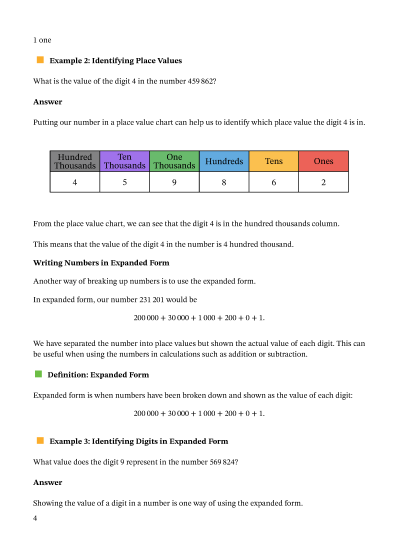 1 one

Example 2: Identifying Place Values

What is the value of the digit 4 in the number 459 862?

Answer

Putting our number in a place value chart can help us to identify which place value the digit 4 is in.

| Hundred Thousands | Ten Thousands | One Thousands | Hundreds | Tens | Ones |
|---|---|---|---|---|---|
| 4 | 5 | 9 | 8 | 6 | 2 |

From the place value chart, we can see that the digit 4 is in the hundred thousands column.

This means that the value of the digit 4 in the number is 4 hundred thousand.

Writing Numbers in Expanded Form

Another way of breaking up numbers is to use the expanded form.

In expanded form, our number 231 201 would be

$200\,000 + 30\,000 + 1\,000 + 200 + 0 + 1.$

We have separated the number into place values but shown the actual value of each digit. This can be useful when using the numbers in calculations such as addition or subtraction.

Definition: Expanded Form

Expanded form is when numbers have been broken down and shown as the value of each digit:

$200\,000 + 30\,000 + 1\,000 + 200 + 0 + 1.$

Example 3: Identifying Digits in Expanded Form

What value does the digit 9 represent in the number 569 824?

Answer

Showing the value of a digit in a number is one way of using the expanded form.

4